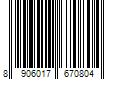 8 906017 670804